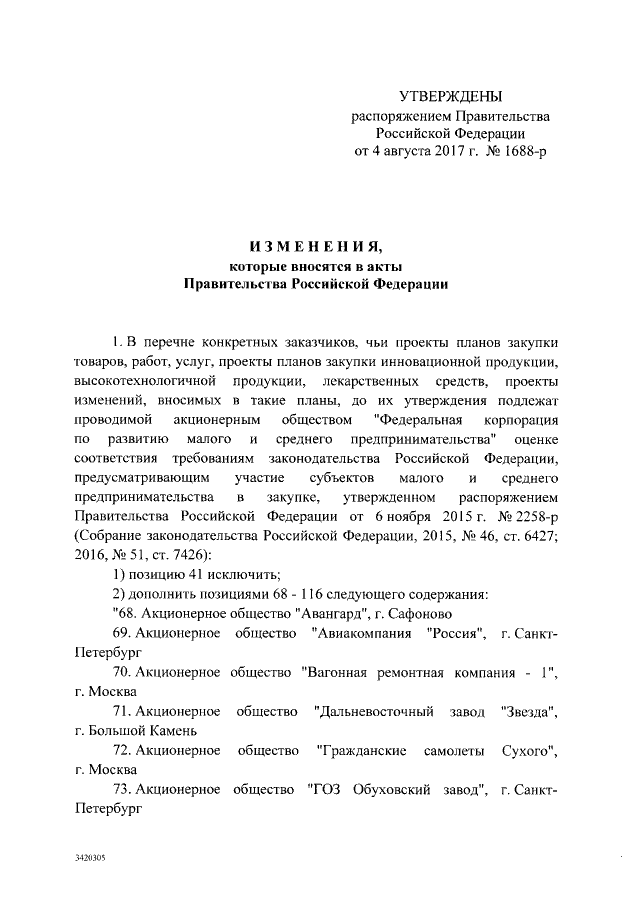 УТВЕРЖДЕНЫ
распоряжением Правительства
Российской Федерации
от 4 августа 2017 г. № 1688-р

ИЗМЕНЕНИЯ,
которые вносятся в акты
Правительства Российской Федерации

1. В перечне конкретных заказчиков, чьи проекты планов закупки товаров, работ, услуг, проекты планов закупки инновационной продукции, высокотехнологичной продукции, лекарственных средств, проекты изменений, вносимых в такие планы, до их утверждения подлежат проводимой акционерным обществом "Федеральная корпорация по развитию малого и среднего предпринимательства" оценке соответствия требованиям законодательства Российской Федерации, предусматривающим участие субъектов малого и среднего предпринимательства в закупке, утвержденном распоряжением Правительства Российской Федерации от 6 ноября 2015 г. № 2258-р (Собрание законодательства Российской Федерации, 2015, № 46, ст. 6427; 2016, № 51, ст. 7426):

1) позицию 41 исключить;

2) дополнить позициями 68 - 116 следующего содержания:

"68. Акционерное общество "Авангард", г. Сафоново

69. Акционерное общество "Авиакомпания "Россия", г. Санкт-Петербург

70. Акционерное общество "Вагонная ремонтная компания - 1", г. Москва

71. Акционерное общество "Дальневосточный завод "Звезда", г. Большой Камень

72. Акционерное общество "Гражданские самолеты Сухого", г. Москва

73. Акционерное общество "ГОЗ Обуховский завод", г. Санкт-Петербург

3420305